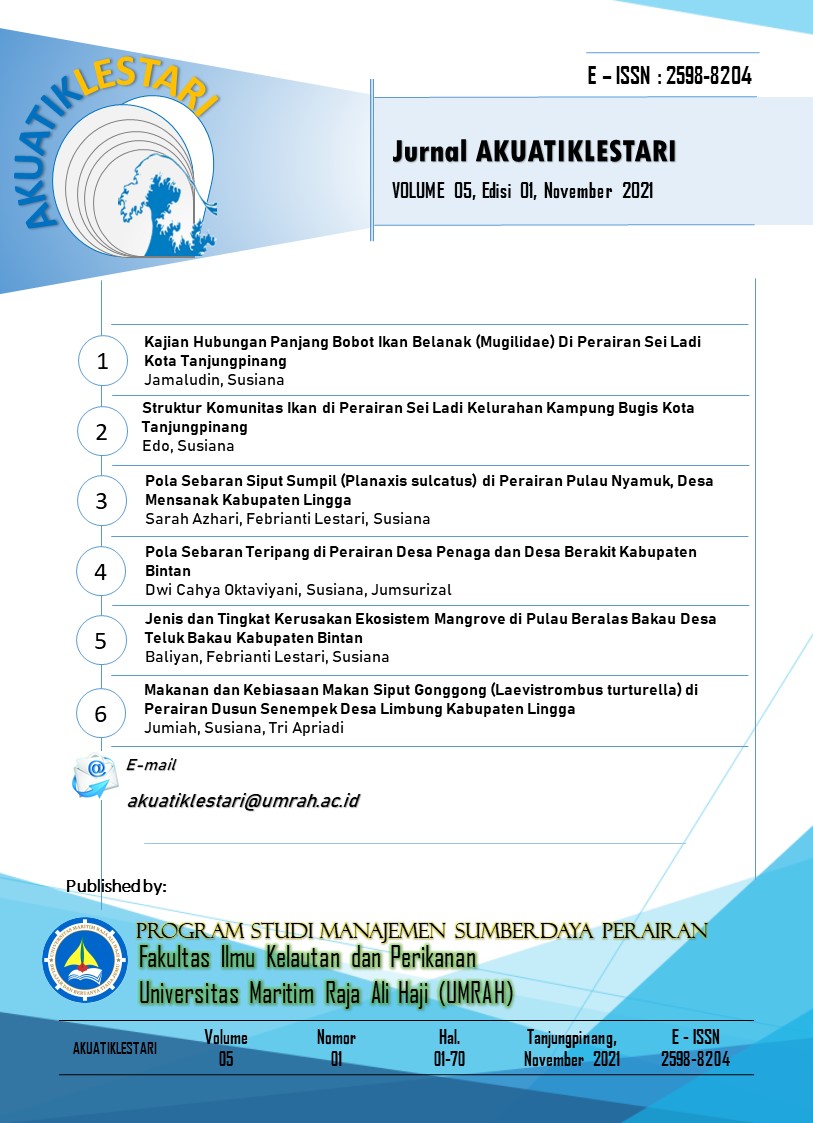 AKUATIKLESTARI

E – ISSN : 2598-8204

Jurnal AKUATIKLESTARI

VOLUME 05, Edisi 01, November 2021

1 Kajian Hubungan Panjang Bobot Ikan Belanak (Mugilidae) Di Perairan Sei Ladi Kota Tanjungpinang
Jamaludin, Susiana

2 Struktur Komunitas Ikan di Perairan Sei Ladi Kelurahan Kampung Bugis Kota Tanjungpinang
Edo, Susiana

3 Pola Sebaran Siput Sumpil (Planaxis sulcatus) di Perairan Pulau Nyamuk, Desa Mensanak Kabupaten Lingga
Sarah Azhari, Febrianti Lestari, Susiana

4 Pola Sebaran Teripang di Perairan Desa Penaga dan Desa Berakit Kabupaten Bintan
Dwi Cahya Oktaviyani, Susiana, Jumsurizal

5 Jenis dan Tingkat Kerusakan Ekosistem Mangrove di Pulau Beralas Bakau Desa Teluk Bakau Kabupaten Bintan
Baliyan, Febrianti Lestari, Susiana

6 Makanan dan Kebiasaan Makan Siput Gonggong (Laevistrombus turturella) di Perairan Dusun Senempek Desa Limbung Kabupaten Lingga
Jumiah, Susiana, Tri Apriadi

E-mail
akuatiklestari@umrah.ac.id

Published by:

PROGRAM STUDI MANAJEMEN SUMBERDAYA PERAIRAN
Fakultas Ilmu Kelautan dan Perikanan
Universitas Maritim Raja Ali Haji (UMRAH)

| AKUATIKLESTARI | Volume 05 | Nomor 01 | Hal. 01-70 | Tanjungpinang, November 2021 | E - ISSN 2598-8204 |
|---|---|---|---|---|---|